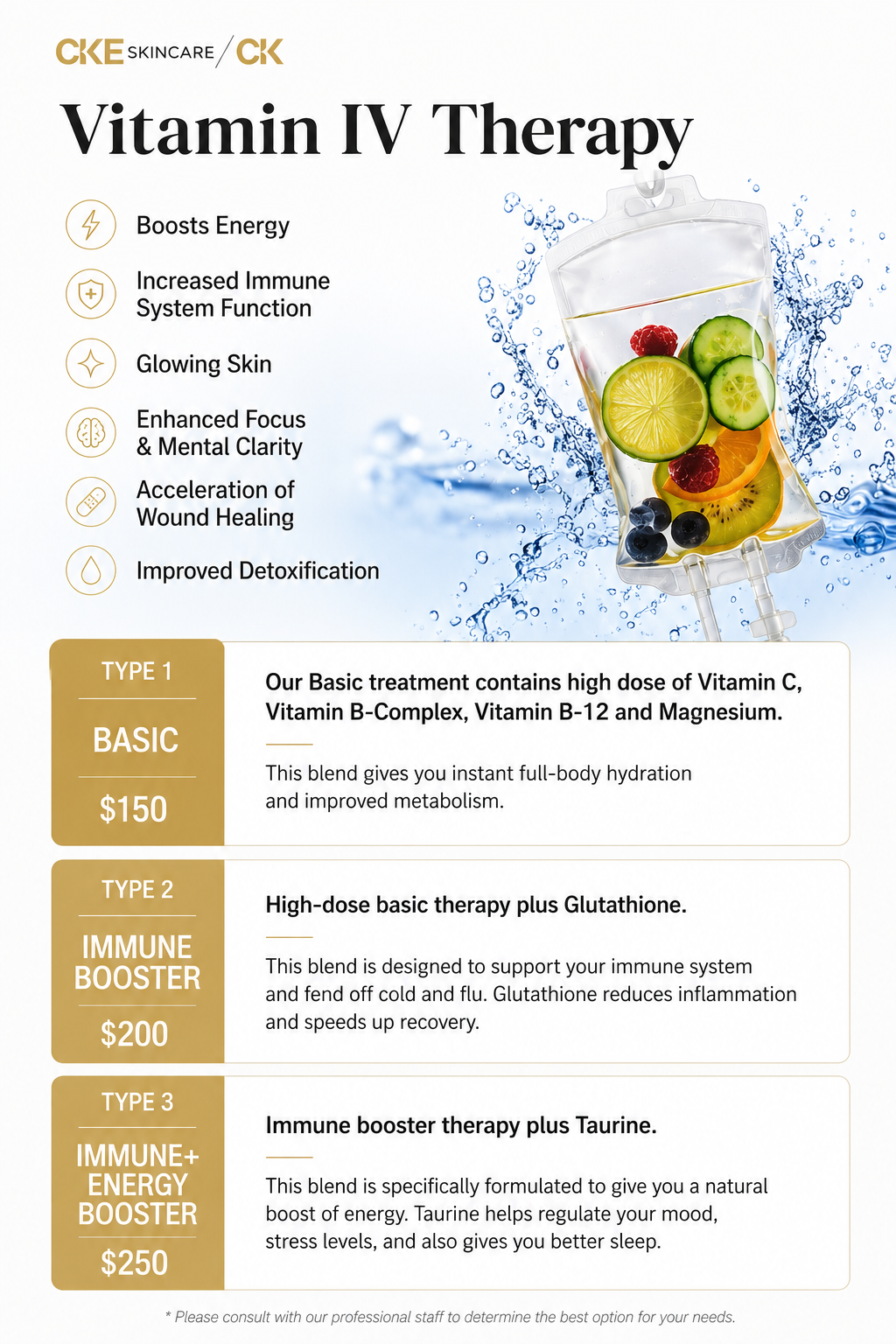 CKE SKINCARE / CK

Vitamin IV Therapy

Boosts Energy

Increased Immune System Function

Glowing Skin

Enhanced Focus & Mental Clarity

Acceleration of Wound Healing

Improved Detoxification

TYPE 1

BASIC

$150

Our Basic treatment contains high dose of Vitamin C, Vitamin B-Complex, Vitamin B-12 and Magnesium.

This blend gives you instant full-body hydration and improved metabolism.

TYPE 2

IMMUNE BOOSTER

$200

High-dose basic therapy plus Glutathione.

This blend is designed to support your immune system and fend off cold and flu. Glutathione reduces inflammation and speeds up recovery.

TYPE 3

IMMUNE+ ENERGY BOOSTER

$250

Immune booster therapy plus Taurine.

This blend is specifically formulated to give you a natural boost of energy. Taurine helps regulate your mood, stress levels, and also gives you better sleep.

* Please consult with our professional staff to determine the best option for your needs.